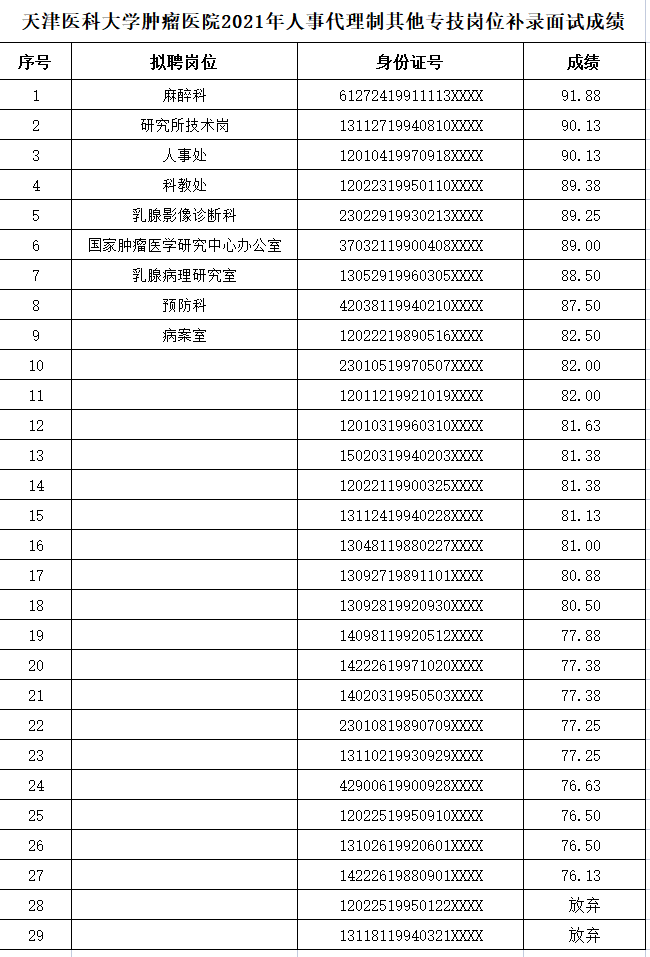 天津医科大学肿瘤医院2021年人事代理制其他专技岗位补录面试成绩

| 序号 | 拟聘岗位 | 身份证号 | 成绩 |
|---|---|---|---|
| 1 | 麻醉科 | 61272419911113XXXX | 91.88 |
| 2 | 研究所技术岗 | 13112719940810XXXX | 90.13 |
| 3 | 人事处 | 12010419970918XXXX | 90.13 |
| 4 | 科教处 | 12022319950110XXXX | 89.38 |
| 5 | 乳腺影像诊断科 | 23022919930213XXXX | 89.25 |
| 6 | 国家肿瘤医学研究中心办公室 | 37032119900408XXXX | 89.00 |
| 7 | 乳腺病理研究室 | 13052919960305XXXX | 88.50 |
| 8 | 预防科 | 42038119940210XXXX | 87.50 |
| 9 | 病案室 | 12022219890516XXXX | 82.50 |
| 10 | | 23010519970507XXXX | 82.00 |
| 11 | | 12011219921019XXXX | 82.00 |
| 12 | | 12010319960310XXXX | 81.63 |
| 13 | | 15020319940203XXXX | 81.38 |
| 14 | | 12022119900325XXXX | 81.38 |
| 15 | | 13112419940228XXXX | 81.13 |
| 16 | | 13048119880227XXXX | 81.00 |
| 17 | | 13092719891101XXXX | 80.88 |
| 18 | | 13092819920930XXXX | 80.50 |
| 19 | | 14098119920512XXXX | 77.88 |
| 20 | | 14222619971020XXXX | 77.38 |
| 21 | | 14020319950503XXXX | 77.38 |
| 22 | | 23010819890709XXXX | 77.25 |
| 23 | | 13110219930929XXXX | 77.25 |
| 24 | | 42900619900928XXXX | 76.63 |
| 25 | | 12022519950910XXXX | 76.50 |
| 26 | | 13102619920601XXXX | 76.50 |
| 27 | | 14222619880901XXXX | 76.13 |
| 28 | | 12022519950122XXXX | 放弃 |
| 29 | | 13118119940321XXXX | 放弃 |